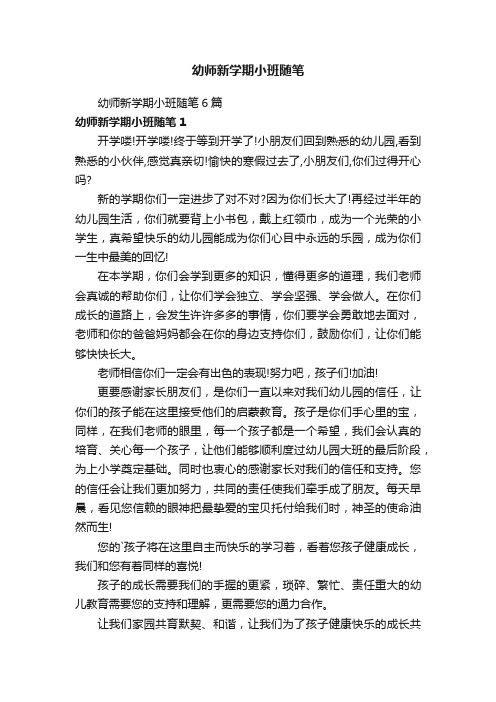 幼师新学期小班随笔

幼师新学期小班随笔 6 篇

幼师新学期小班随笔 1

开学喽!开学喽!终于等到开学了!小朋友们回到熟悉的幼儿园,看到熟悉的小伙伴,感觉真亲切!愉快的寒假过去了,小朋友们,你们过得开心吗?

新的学期你们一定进步了对不对?因为你们长大了!再经过半年的幼儿园生活，你们就要背上小书包，戴上红领巾，成为一个光荣的小学生，真希望快乐的幼儿园能成为你们心目中永远的乐园，成为你们一生中最美的回忆!

在本学期，你们会学到更多的知识，懂得更多的道理，我们老师会真诚的帮助你们，让你们学会独立、学会坚强、学会做人。在你们成长的道路上，会发生许许多多的事情，你们要学会勇敢地去面对，老师和你的爸爸妈妈都会在你的身边支持你们，鼓励你们，让你们能够快快长大。

老师相信你们一定会有出色的表现!努力吧，孩子们!加油!

更要感谢家长朋友们，是你们一直以来对我们幼儿园的信任，让你们的孩子能在这里接受他们的启蒙教育。孩子是你们手心里的宝，同样，在我们老师的眼里，每一个孩子都是一个希望，我们会认真的培育、关心每一个孩子，让他们能够顺利度过幼儿园大班的最后阶段，为上小学奠定基础。同时也衷心的感谢家长对我们的信任和支持。您的信任会让我们更加努力，共同的责任使我们牵手成了朋友。每天早晨，看见您信赖的眼神把最挚爱的宝贝托付给我们时，神圣的使命油然而生!

您的`孩子将在这里自主而快乐的学习着，看着您孩子健康成长，我们和您有着同样的喜悦!

孩子的成长需要我们的手握的更紧，琐碎、繁忙、责任重大的幼儿教育需要您的支持和理解，更需要您的通力合作。

让我们家园共育默契、和谐，让我们为了孩子健康快乐的成长共